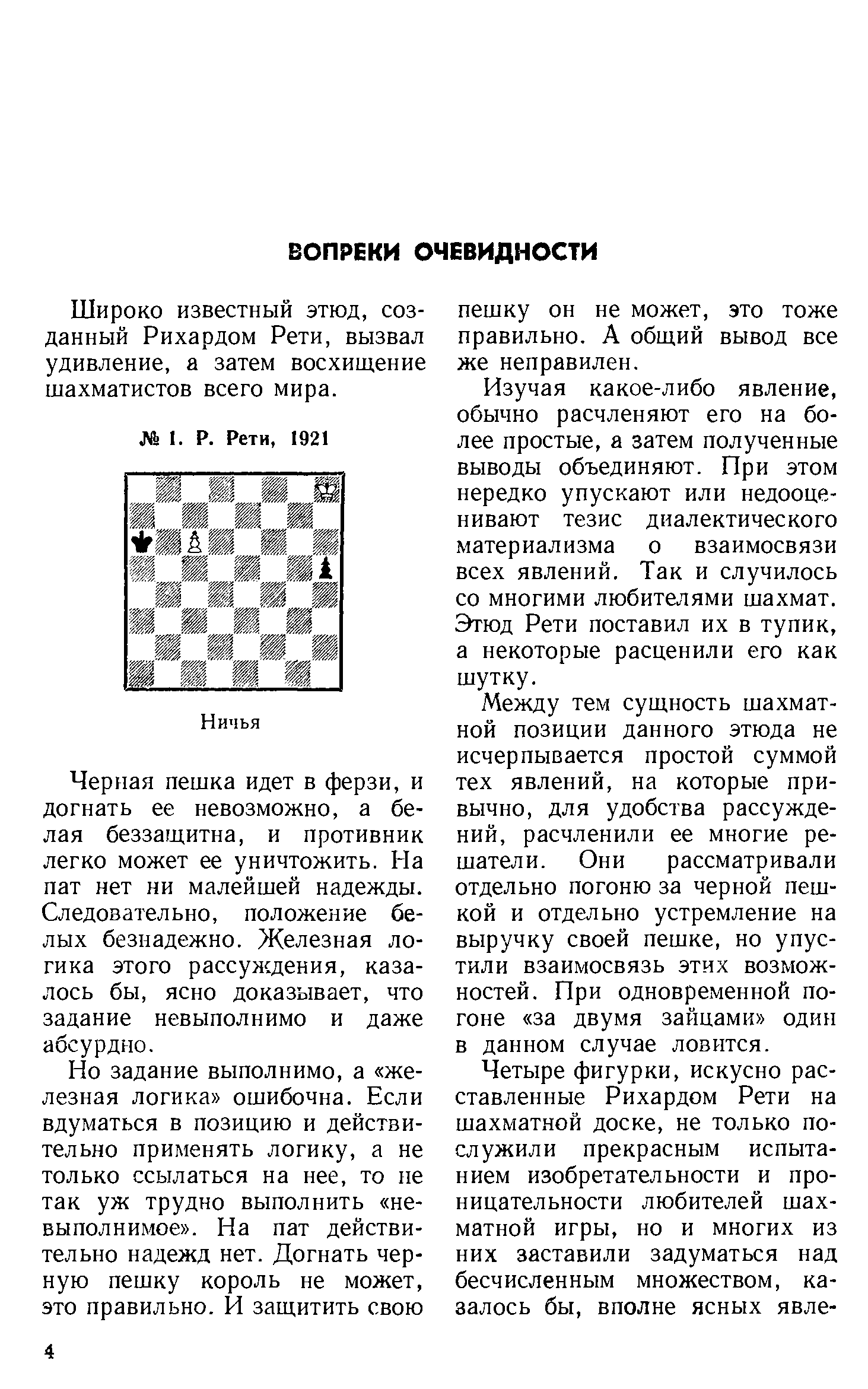 ВОПРЕКИ ОЧЕВИДНОСТИ

Широко известный этюд, созданный Рихардом Рети, вызвал удивление, а затем восхищение шахматистов всего мира.

№ 1. Р. Рети, 1921

Ничья

Черная пешка идет в ферзи, и догнать ее невозможно, а белая беззащитна, и противник легко может ее уничтожить. На пат нет ни малейшей надежды. Следовательно, положение белых безнадежно. Железная логика этого рассуждения, казалось бы, ясно доказывает, что задание невыполнимо и даже абсурдно.

Но задание выполнимо, а «железная логика» ошибочна. Если вдуматься в позицию и действительно применять логику, а не только ссылаться на нее, то не так уж трудно выполнить «невыполнимое». На пат действительно надежд нет. Догнать черную пешку король не может, это правильно. И защитить свою пешку он не может, это тоже правильно. А общий вывод все же неправилен.

Изучая какое-либо явление, обычно расчленяют его на более простые, а затем полученные выводы объединяют. При этом нередко упускают или недооценивают тезис диалектического материализма о взаимосвязи всех явлений. Так и случилось со многими любителями шахмат. Этюд Рети поставил их в тупик, а некоторые расценили его как шутку.

Между тем сущность шахматной позиции данного этюда не исчерпывается простой суммой тех явлений, на которые привычно, для удобства рассуждений, расчленили ее многие решатели. Они рассматривали отдельно погоню за черной пешкой и отдельно устремление на выручку своей пешке, но упустили взаимосвязь этих возможностей. При одновременной погоне «за двумя зайцами» один в данном случае ловится.

Четыре фигурки, искусно расставленные Рихардом Рети на шахматной доске, не только послужили прекрасным испытанием изобретательности и проницательности любителей шахматной игры, но и многих из них заставили задуматься над бесчисленным множеством, казалось бы, вполне ясных явле-

4